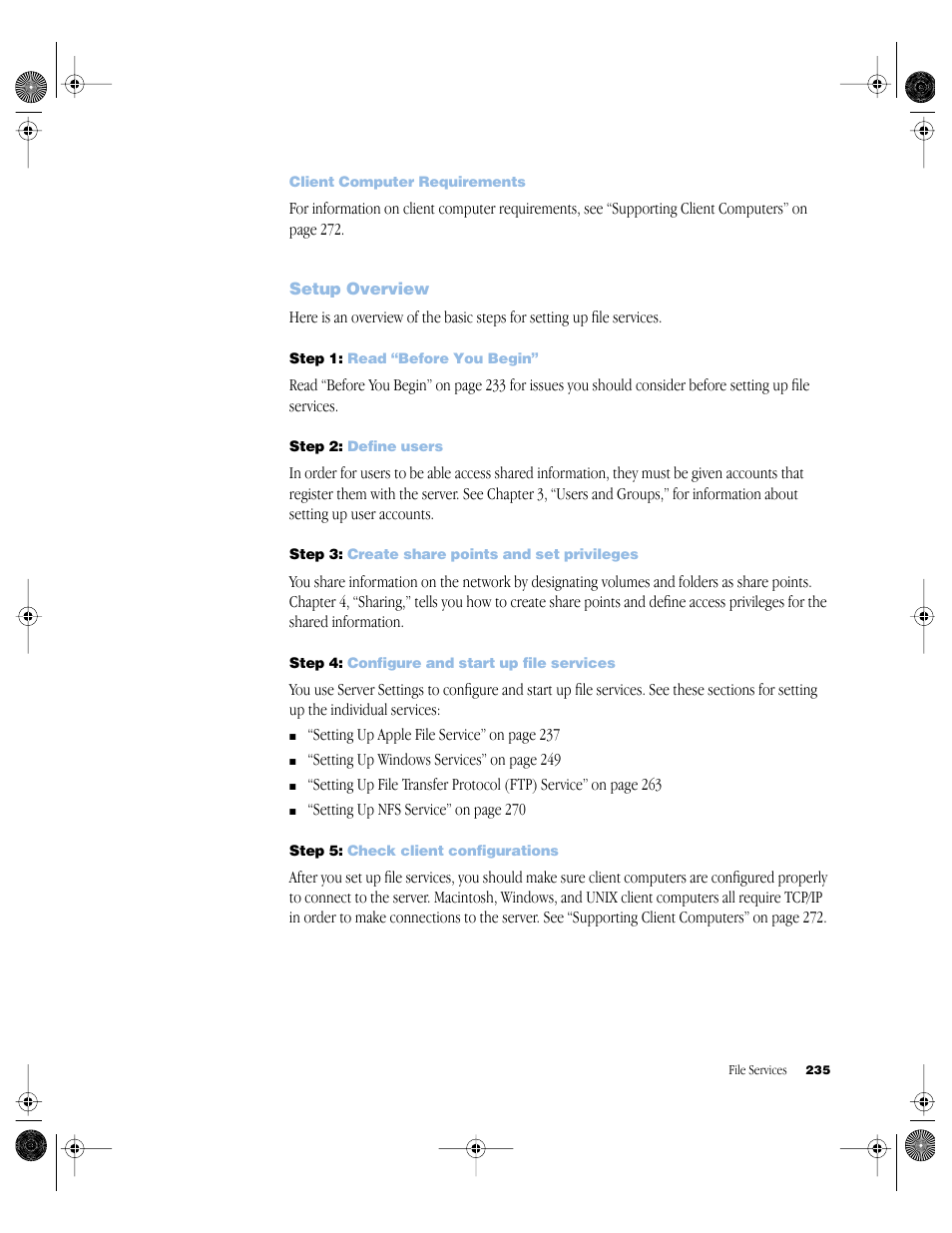 Client Computer Requirements

For information on client computer requirements, see “Supporting Client Computers” on page 272.

Setup Overview

Here is an overview of the basic steps for setting up file services.

Step 1: Read “Before You Begin”

Read “Before You Begin” on page 233 for issues you should consider before setting up file services.

Step 2: Define users

In order for users to be able access shared information, they must be given accounts that register them with the server. See Chapter 3, “Users and Groups,” for information about setting up user accounts.

Step 3: Create share points and set privileges

You share information on the network by designating volumes and folders as share points. Chapter 4, “Sharing,” tells you how to create share points and define access privileges for the shared information.

Step 4: Configure and start up file services

You use Server Settings to configure and start up file services. See these sections for setting up the individual services:

■ “Setting Up Apple File Service” on page 237

■ “Setting Up Windows Services” on page 249

■ “Setting Up File Transfer Protocol (FTP) Service” on page 263

■ “Setting Up NFS Service” on page 270

Step 5: Check client configurations

After you set up file services, you should make sure client computers are configured properly to connect to the server. Macintosh, Windows, and UNIX client computers all require TCP/IP in order to make connections to the server. See “Supporting Client Computers” on page 272.

File Services 235